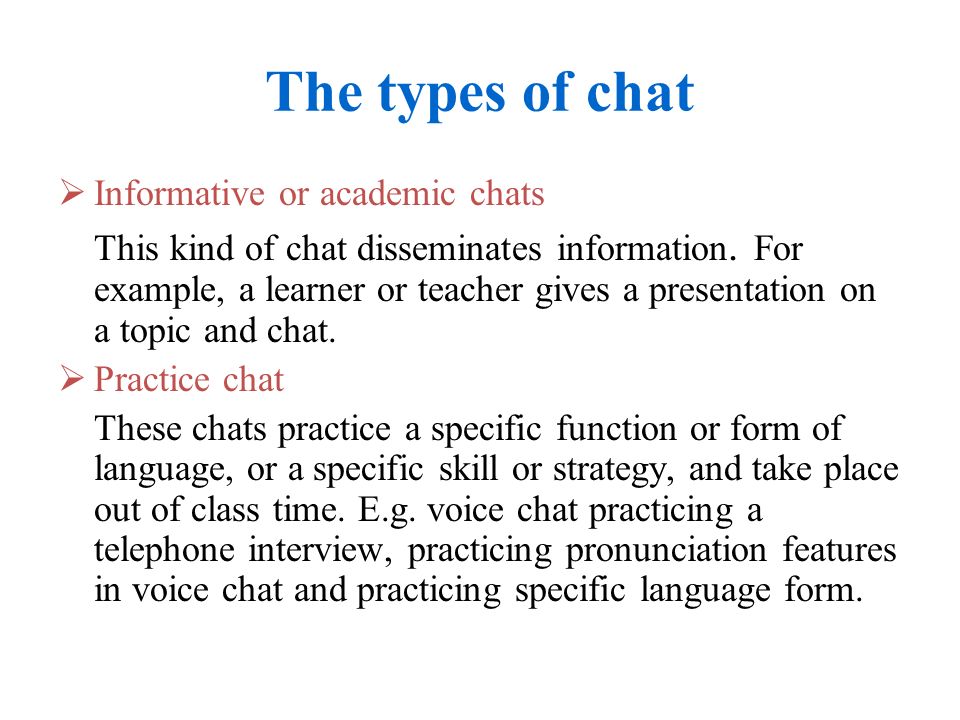 The types of chat

➢ Informative or academic chats

This kind of chat disseminates information. For example, a learner or teacher gives a presentation on a topic and chat.

➢ Practice chat

These chats practice a specific function or form of language, or a specific skill or strategy, and take place out of class time. E.g. voice chat practicing a telephone interview, practicing pronunciation features in voice chat and practicing specific language form.